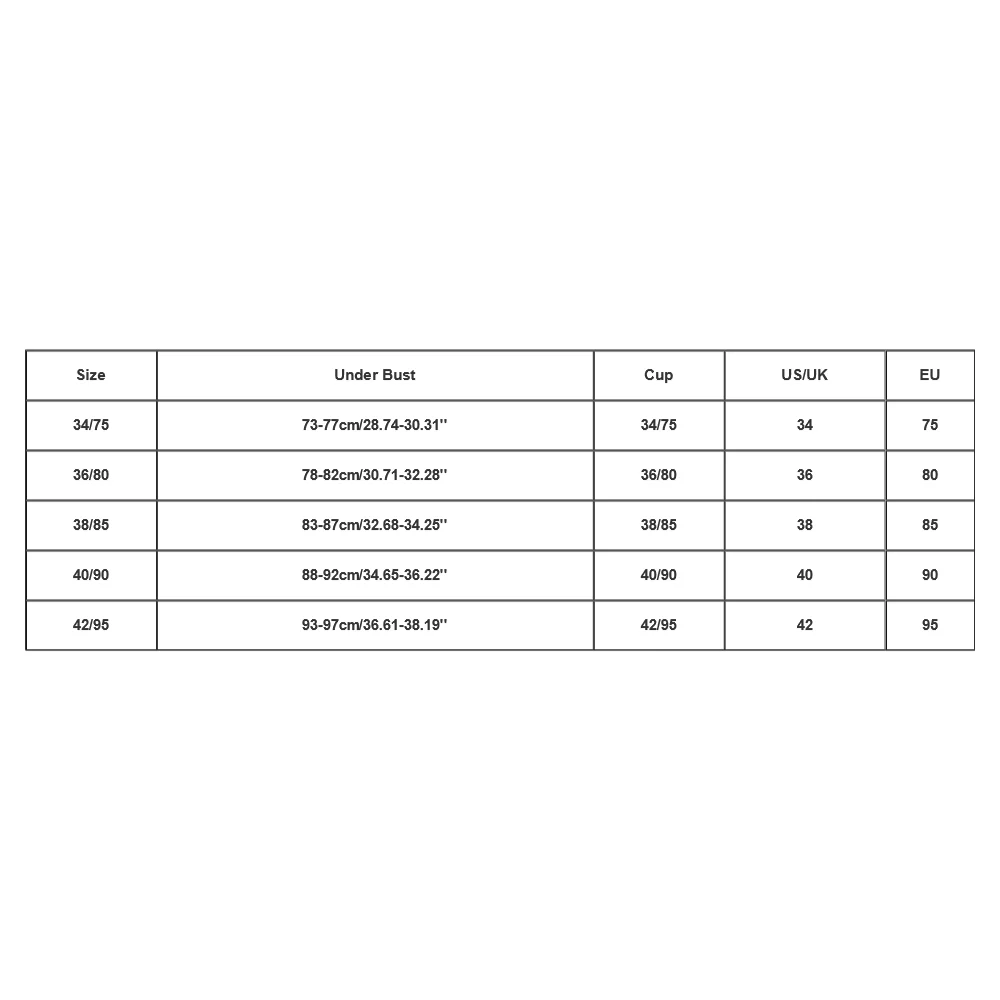 | Size | Under Bust | Cup | US/UK | EU |
|---|---|---|---|---|
| 34/75 | 73-77cm/28.74-30.31'' | 34/75 | 34 | 75 |
| 36/80 | 78-82cm/30.71-32.28'' | 36/80 | 36 | 80 |
| 38/85 | 83-87cm/32.68-34.25'' | 38/85 | 38 | 85 |
| 40/90 | 88-92cm/34.65-36.22'' | 40/90 | 40 | 90 |
| 42/95 | 93-97cm/36.61-38.19'' | 42/95 | 42 | 95 |